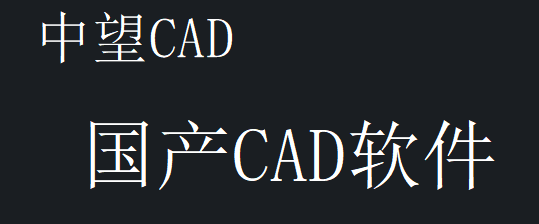 中望CAD

国产CAD软件